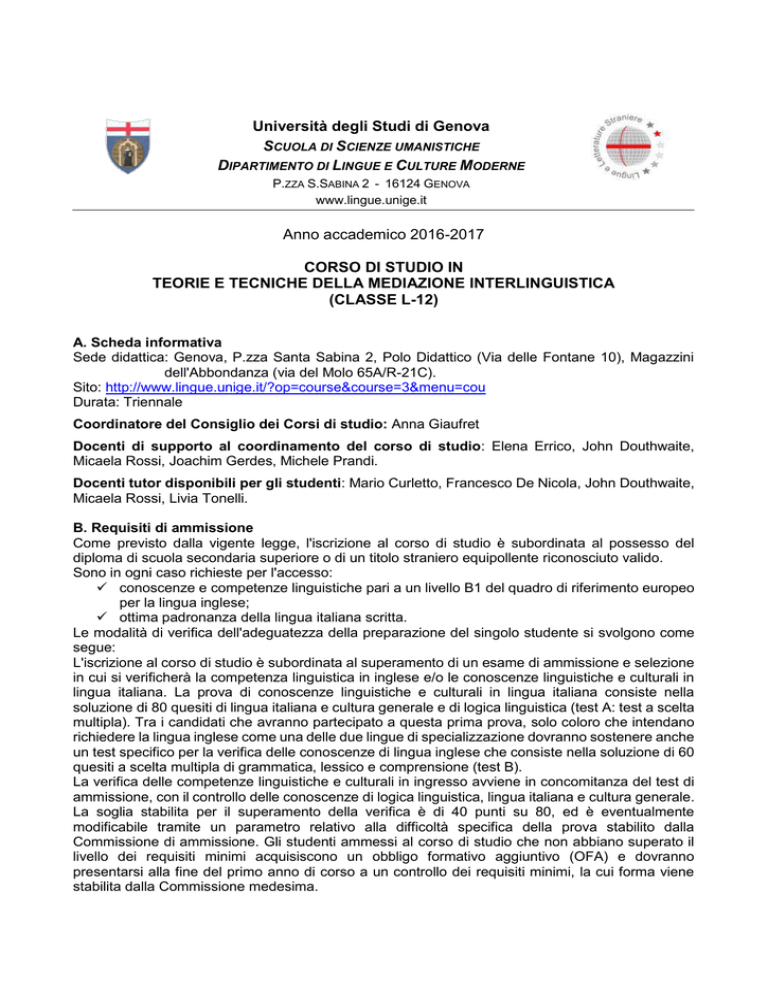 Università degli Studi di Genova
SCUOLA DI SCIENZE UMANISTICHE
DIPARTIMENTO DI LINGUE E CULTURE MODERNE
P.ZZA S.SABINA 2 - 16124 GENOVA
www.lingue.unige.it

Lingue e Letterature Straniere

Anno accademico 2016-2017

CORSO DI STUDIO IN
TEORIE E TECNICHE DELLA MEDIAZIONE INTERLINGUISTICA
(CLASSE L-12)

A. Scheda informativa
Sede didattica: Genova, P.zza Santa Sabina 2, Polo Didattico (Via delle Fontane 10), Magazzini dell'Abbondanza (via del Molo 65A/R-21C).
Sito: http://www.lingue.unige.it/?op=course&course=3&menu=cou
Durata: Triennale

Coordinatore del Consiglio dei Corsi di studio: Anna Giaufret

Docenti di supporto al coordinamento del corso di studio: Elena Errico, John Douthwaite, Micaela Rossi, Joachim Gerdes, Michele Prandi.

Docenti tutor disponibili per gli studenti: Mario Curletto, Francesco De Nicola, John Douthwaite, Micaela Rossi, Livia Tonelli.

B. Requisiti di ammissione
Come previsto dalla vigente legge, l'iscrizione al corso di studio è subordinata al possesso del diploma di scuola secondaria superiore o di un titolo straniero equipollente riconosciuto valido.
Sono in ogni caso richieste per l'accesso:
✓ conoscenze e competenze linguistiche pari a un livello B1 del quadro di riferimento europeo per la lingua inglese;
✓ ottima padronanza della lingua italiana scritta.
Le modalità di verifica dell'adeguatezza della preparazione del singolo studente si svolgono come segue:
L'iscrizione al corso di studio è subordinata al superamento di un esame di ammissione e selezione in cui si verificherà la competenza linguistica in inglese e/o le conoscenze linguistiche e culturali in lingua italiana. La prova di conoscenze linguistiche e culturali in lingua italiana consiste nella soluzione di 80 quesiti di lingua italiana e cultura generale e di logica linguistica (test A: test a scelta multipla). Tra i candidati che avranno partecipato a questa prima prova, solo coloro che intendano richiedere la lingua inglese come una delle due lingue di specializzazione dovranno sostenere anche un test specifico per la verifica delle conoscenze di lingua inglese che consiste nella soluzione di 60 quesiti a scelta multipla di grammatica, lessico e comprensione (test B).
La verifica delle competenze linguistiche e culturali in ingresso avviene in concomitanza del test di ammissione, con il controllo delle conoscenze di logica linguistica, lingua italiana e cultura generale. La soglia stabilita per il superamento della verifica è di 40 punti su 80, ed è eventualmente modificabile tramite un parametro relativo alla difficoltà specifica della prova stabilito dalla Commissione di ammissione. Gli studenti ammessi al corso di studio che non abbiano superato il livello dei requisiti minimi acquisiscono un obbligo formativo aggiuntivo (OFA) e dovranno presentarsi alla fine del primo anno di corso a un controllo dei requisiti minimi, la cui forma viene stabilita dalla Commissione medesima.